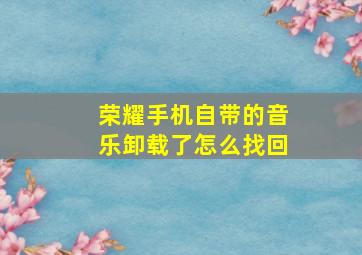 荣耀手机自带的音乐卸载了怎么找回